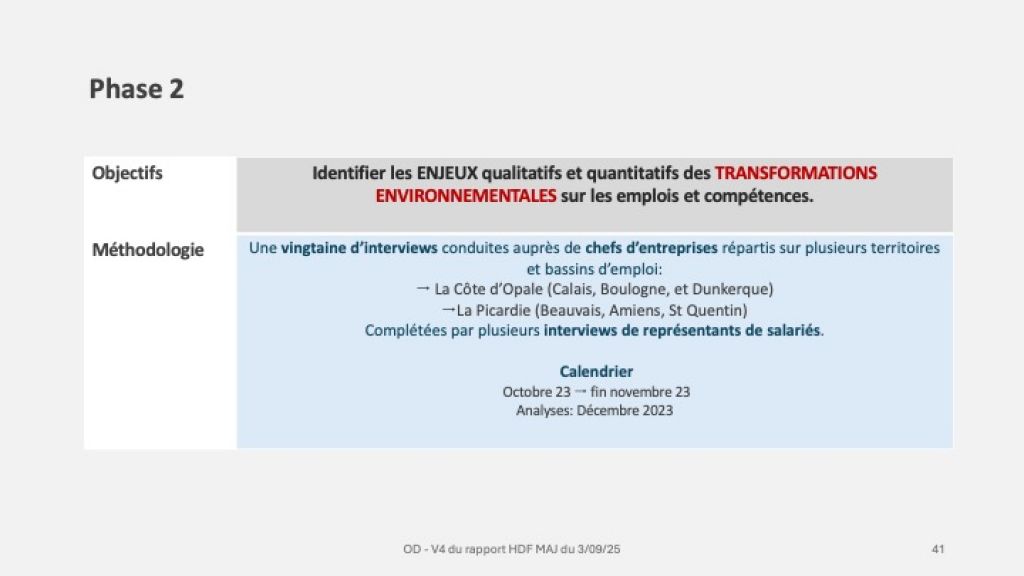 Phase 2

| Objectifs | Identifier les ENJEUX qualitatifs et quantitatifs des TRANSFORMATIONS ENVIRONNEMENTALES sur les emplois et compétences. |
|---|---|
| Méthodologie | Une vingtaine d'interviews conduites auprès de chefs d'entreprises répartis sur plusieurs territoires et bassins d'emploi: → La Côte d'Opale (Calais, Boulogne, et Dunkerque) →La Picardie (Beauvais, Amiens, St Quentin) Complétées par plusieurs interviews de représentants de salariés. Calendrier Octobre 23 → fin novembre 23 Analyses: Décembre 2023 |

OD - V4 du rapport HDF MAJ du 3/09/25

41